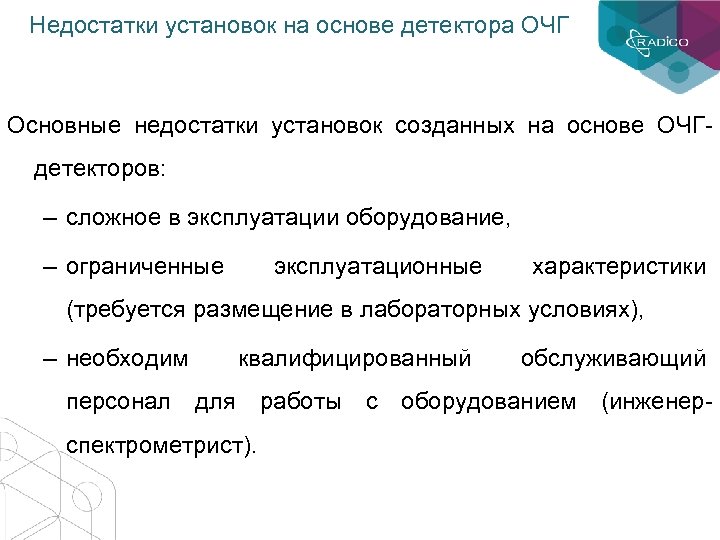 Недостатки установок на основе детектора ОЧГ

RADICO

Основные недостатки установок созданных на основе ОЧГ-детекторов:

– сложное в эксплуатации оборудование,

– ограниченные эксплуатационные характеристики (требуется размещение в лабораторных условиях),

– необходим квалифицированный обслуживающий персонал для работы с оборудованием (инженер-спектрометрист).